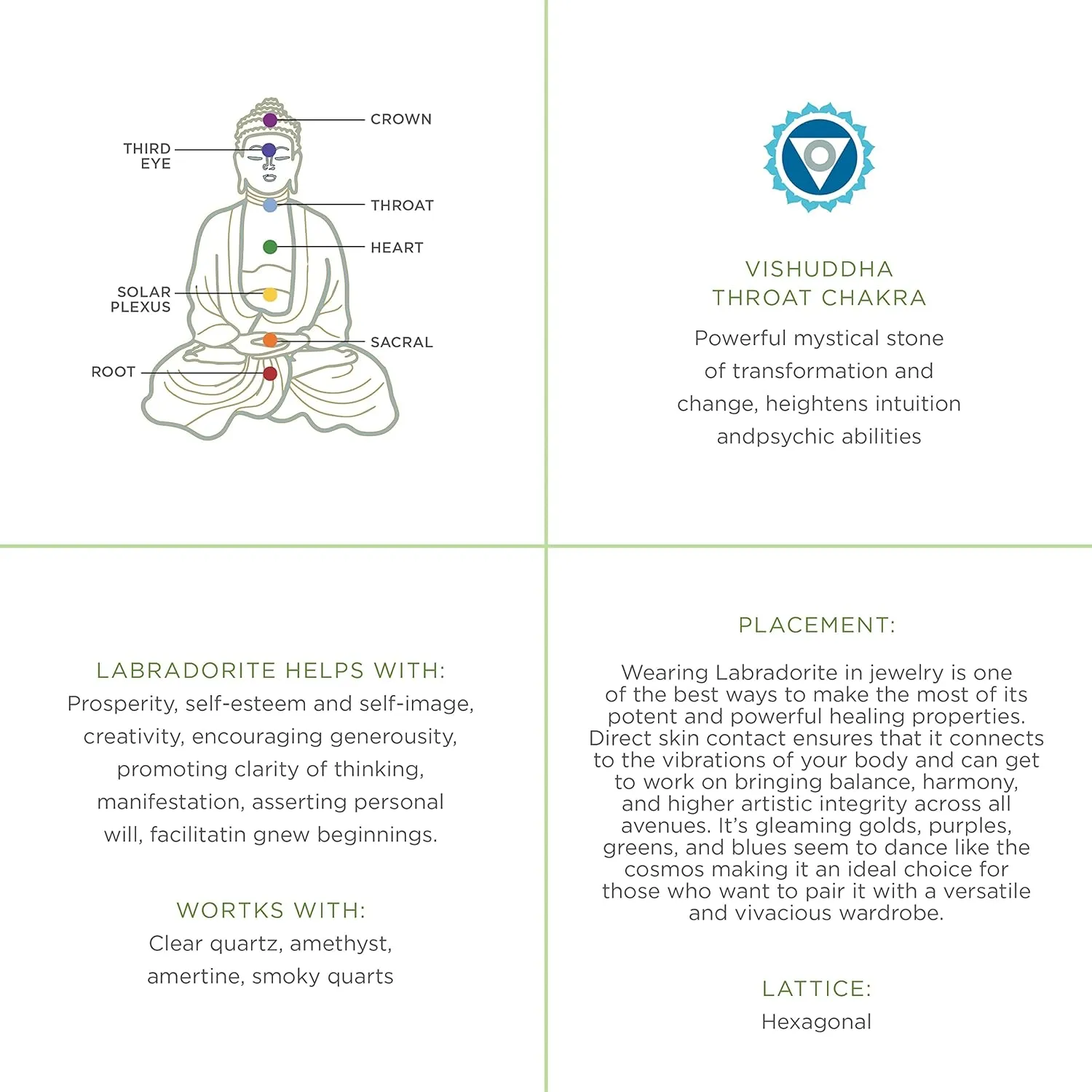 CROWN
THIRD EYE
THROAT
HEART
SOLAR PLEXUS
SACRAL
ROOT

VISHUDDHA
THROAT CHAKRA

Powerful mystical stone of transformation and change, heightens intuition andpsychic abilities

LABRADORITE HELPS WITH:
Prosperity, self-esteem and self-image, creativity, encouraging generousity, promoting clarity of thinking, manifestation, asserting personal will, facilitatin gnew beginnings.

WORTKS WITH:
Clear quartz, amethyst, amertine, smoky quarts

PLACEMENT:

Wearing Labradorite in jewelry is one of the best ways to make the most of its potent and powerful healing properties. Direct skin contact ensures that it connects to the vibrations of your body and can get to work on bringing balance, harmony, and higher artistic integrity across all avenues. It's gleaming golds, purples, greens, and blues seem to dance like the cosmos making it an ideal choice for those who want to pair it with a versatile and vivacious wardrobe.

LATTICE:
Hexagonal